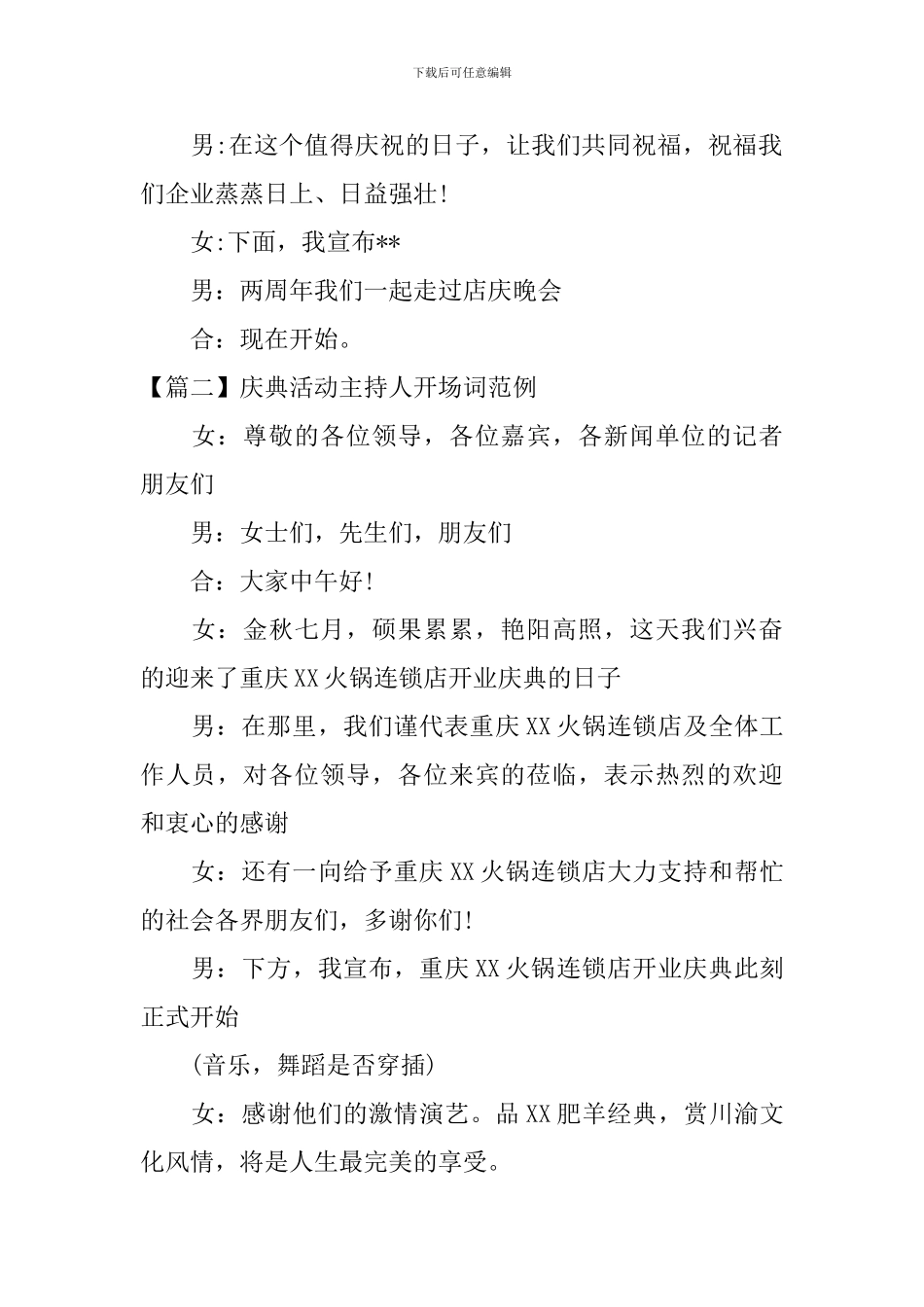 下载后可任意编辑

男:在这个值得庆祝的日子，让我们共同祝福，祝福我们企业蒸蒸日上、日益强壮!

女:下面，我宣布**

男：两周年我们一起走过店庆晚会

合：现在开始。

【篇二】庆典活动主持人开场词范例

女：尊敬的各位领导，各位嘉宾，各新闻单位的记者朋友们

男：女士们，先生们，朋友们

合：大家中午好!

女：金秋七月，硕果累累，艳阳高照，这天我们兴奋的迎来了重庆XX火锅连锁店开业庆典的日子

男：在那里，我们谨代表重庆XX火锅连锁店及全体工作人员，对各位领导，各位来宾的莅临，表示热烈的欢迎和衷心的感谢

女：还有一向给予重庆XX火锅连锁店大力支持和帮忙的社会各界朋友们，多谢你们!

男：下方，我宣布，重庆XX火锅连锁店开业庆典此刻正式开始

(音乐，舞蹈是否穿插)

女：感谢他们的激情演艺。品XX肥羊经典，赏川渝文化风情，将是人生最完美的享受。